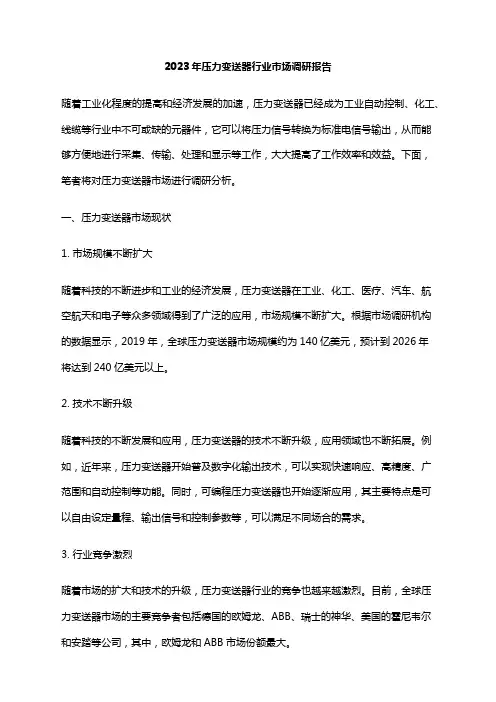 2023年压力变送器行业市场调研报告

随着工业化程度的提高和经济发展的加速，压力变送器已经成为工业自动控制、化工、线缆等行业中不可或缺的元器件，它可以将压力信号转换为标准电信号输出，从而能够方便地进行采集、传输、处理和显示等工作，大大提高了工作效率和效益。下面，笔者将对压力变送器市场进行调研分析。

一、压力变送器市场现状

1. 市场规模不断扩大

随着科技的不断进步和工业的经济发展，压力变送器在工业、化工、医疗、汽车、航空航天和电子等众多领域得到了广泛的应用，市场规模不断扩大。根据市场调研机构的数据显示，2019年，全球压力变送器市场规模约为140亿美元，预计到2026年将达到240亿美元以上。

2. 技术不断升级

随着科技的不断发展和应用，压力变送器的技术不断升级，应用领域也不断拓展。例如，近年来，压力变送器开始普及数字化输出技术，可以实现快速响应、高精度、广范围和自动控制等功能。同时，可编程压力变送器也开始逐渐应用，其主要特点是可以自由设定量程、输出信号和控制参数等，可以满足不同场合的需求。

3. 行业竞争激烈

随着市场的扩大和技术的升级，压力变送器行业的竞争也越来越激烈。目前，全球压力变送器市场的主要竞争者包括德国的欧姆龙、ABB、瑞士的神华、美国的霍尼韦尔和安踏等公司，其中，欧姆龙和ABB市场份额最大。